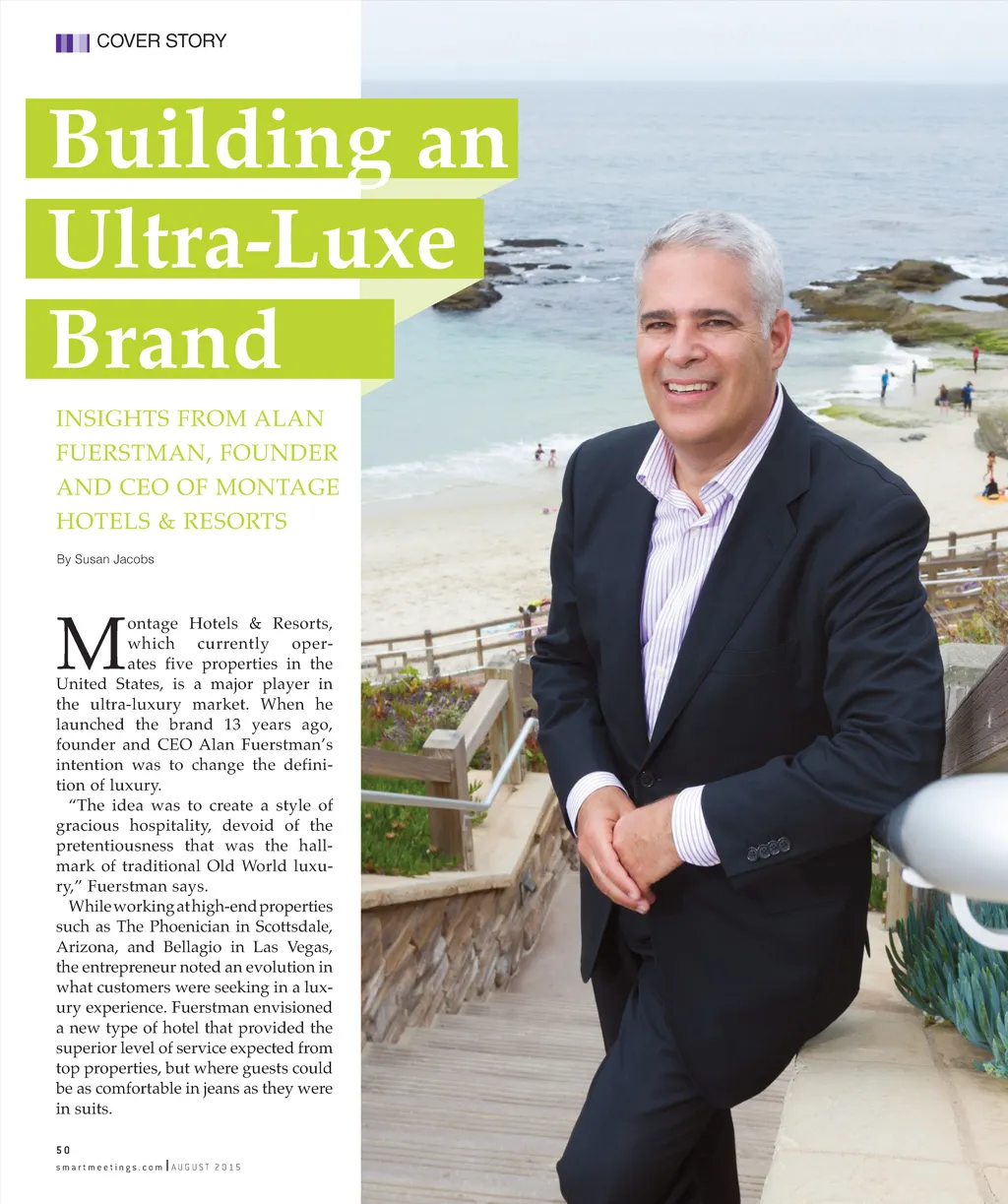 COVER STORY

Building an Ultra-Luxe Brand

INSIGHTS FROM ALAN FUERSTMAN, FOUNDER AND CEO OF MONTAGE HOTELS & RESORTS

By Susan Jacobs

Montage Hotels & Resorts, which currently operates five properties in the United States, is a major player in the ultra-luxury market. When he launched the brand 13 years ago, founder and CEO Alan Fuerstman's intention was to change the definition of luxury.

"The idea was to create a style of gracious hospitality, devoid of the pretentiousness that was the hallmark of traditional Old World luxury," Fuerstman says.

While working at high-end properties such as The Phoenician in Scottsdale, Arizona, and Bellagio in Las Vegas, the entrepreneur noted an evolution in what customers were seeking in a luxury experience. Fuerstman envisioned a new type of hotel that provided the superior level of service expected from top properties, but where guests could be as comfortable in jeans as they were in suits.

50
smartmeetings.com | AUGUST 2015